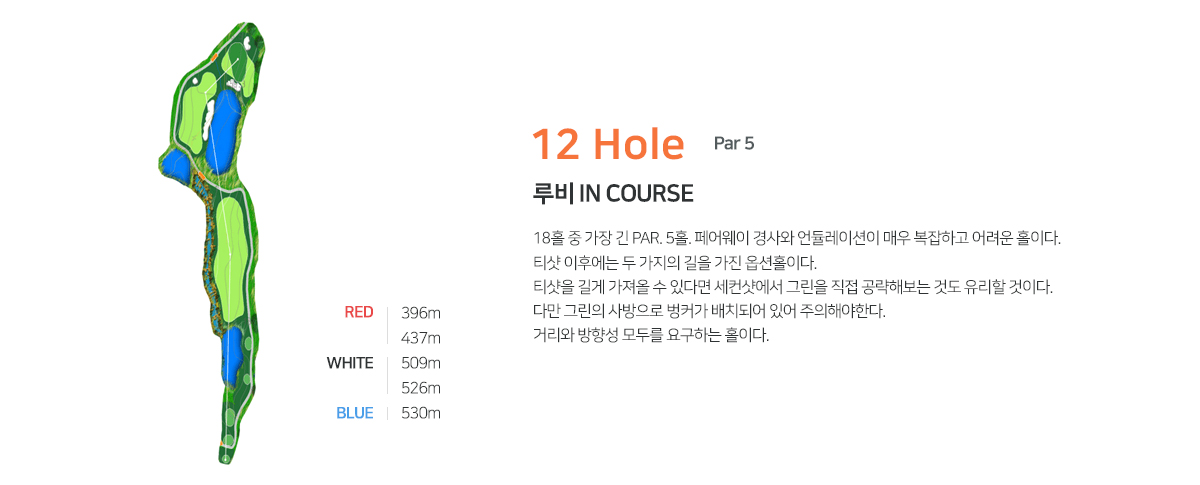 RED
396m
437m
WHITE
509m
526m
BLUE
530m

12 Hole Par 5

루비 IN COURSE

18홀 중 가장 긴 PAR. 5홀. 페어웨이 경사와 언듈레이션이 매우 복잡하고 어려운 홀이다.
티샷 이후에는 두 가지의 길을 가진 옵션홀이다.
티샷을 길게 가져올 수 있다면 세컨샷에서 그린을 직접 공략해보는 것도 유리할 것이다.
다만 그린의 사방으로 벙커가 배치되어 있어 주의해야한다.
거리와 방향성 모두를 요구하는 홀이다.